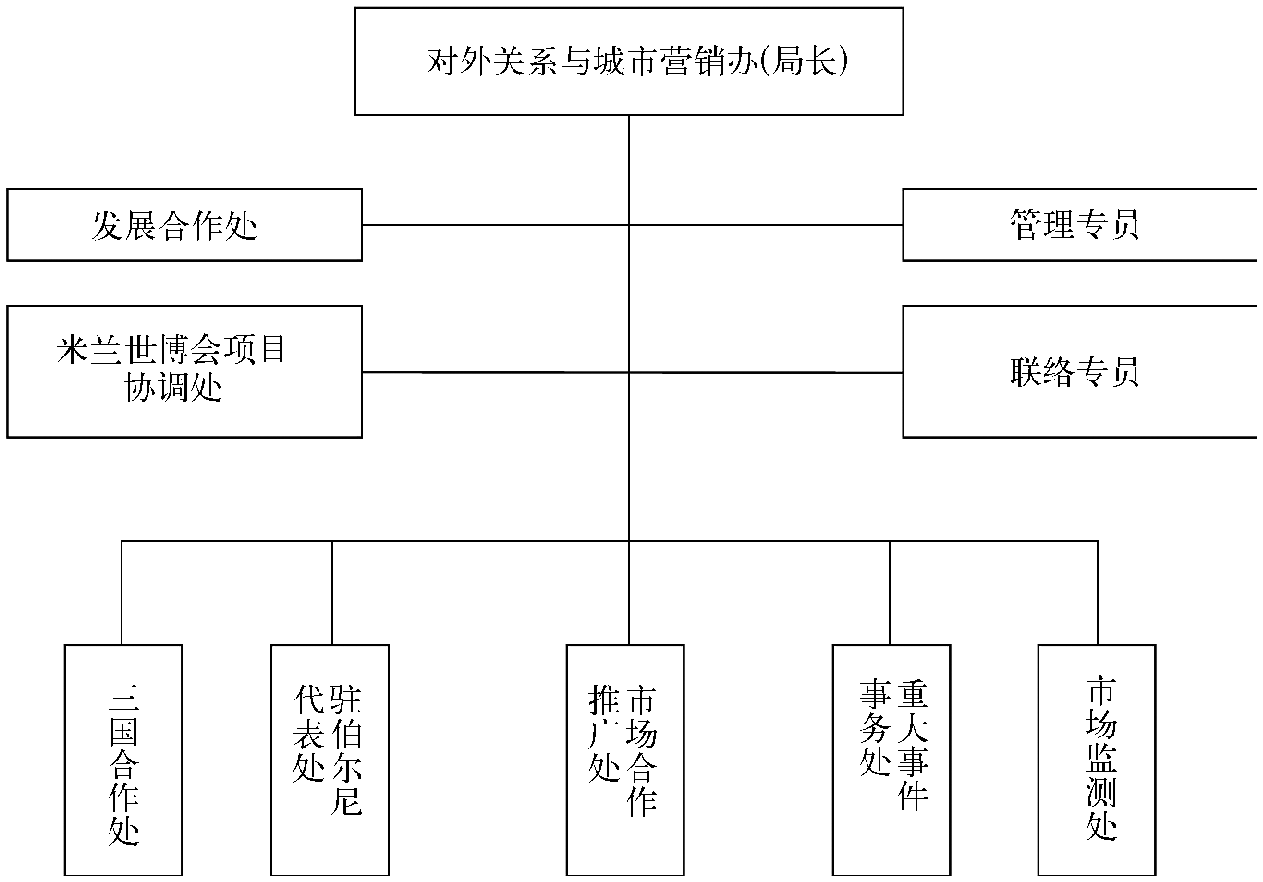 对外关系与城市营销办(局长)

发展合作处

管理专员

米兰世博会项目协调处

联络专员

三国合作处

驻伯尔尼代表处

市场合作推广处

重大事件事务处

市场监测处